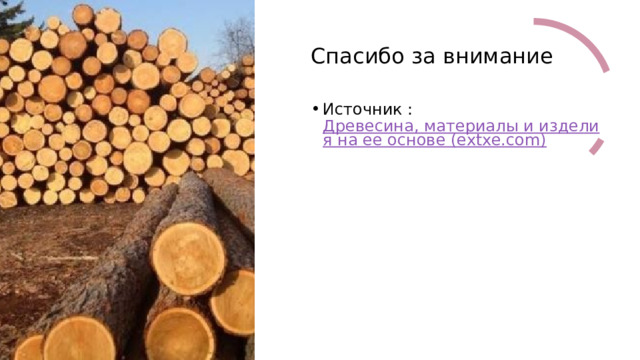 Спасибо за внимание

• Источник : Древесина, материалы и изделия на ее основе (extxe.com)